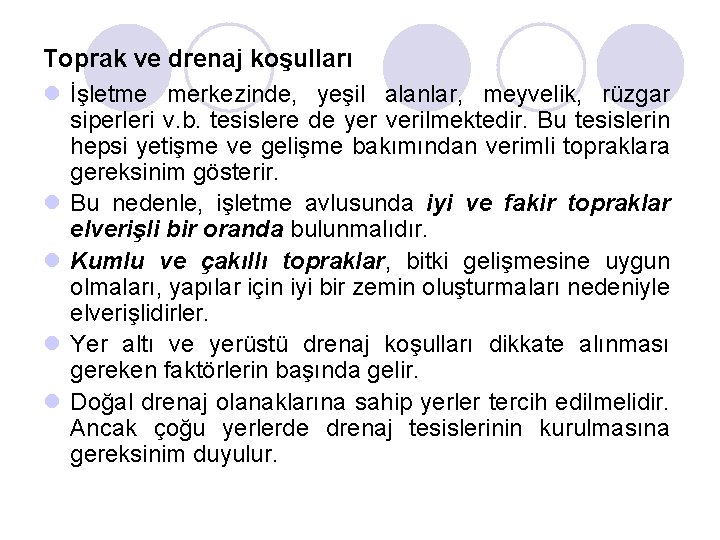 Toprak ve drenaj koşulları

İşletme merkezinde, yeşil alanlar, meyvelik, rüzgar siperleri v.b. tesislere de yer verilmektedir. Bu tesislerin hepsi yetişme ve gelişme bakımından verimli topraklara gereksinim gösterir.

Bu nedenle, işletme avlusunda iyi ve fakir topraklar elverişli bir oranda bulunmalıdır.

Kumlu ve çakıllı topraklar, bitki gelişmesine uygun olmaları, yapılar için iyi bir zemin oluşturmaları nedeniyle elverişlidirler.

Yer altı ve yerüstü drenaj koşulları dikkate alınması gereken faktörlerin başında gelir.

Doğal drenaj olanaklarına sahip yerler tercih edilmelidir. Ancak çoğu yerlerde drenaj tesislerinin kurulmasına gereksinim duyulur.